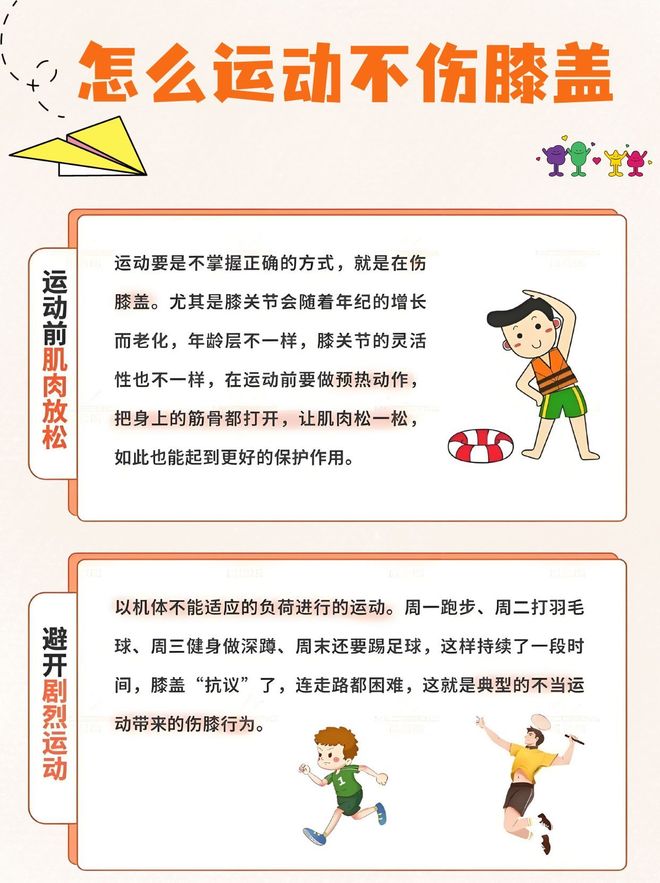 怎么运动不伤膝盖

运动前肌肉放松

运动要是不掌握正确的方式，就是在伤膝盖。尤其是膝关节会随着年纪的增长而老化，年龄层不一样，膝关节的灵活性也不一样，在运动前要做预热动作，把身上的筋骨都打开，让肌肉松一松，如此也能起到更好的保护作用。

避开剧烈运动

以机体不能适应的负荷进行的运动。周一跑步、周二打羽毛球、周三健身做深蹲、周末还要踢足球，这样持续了一段时间，膝盖“抗议”了，连走路都困难，这就是典型的不当运动带来的伤膝行为。

1